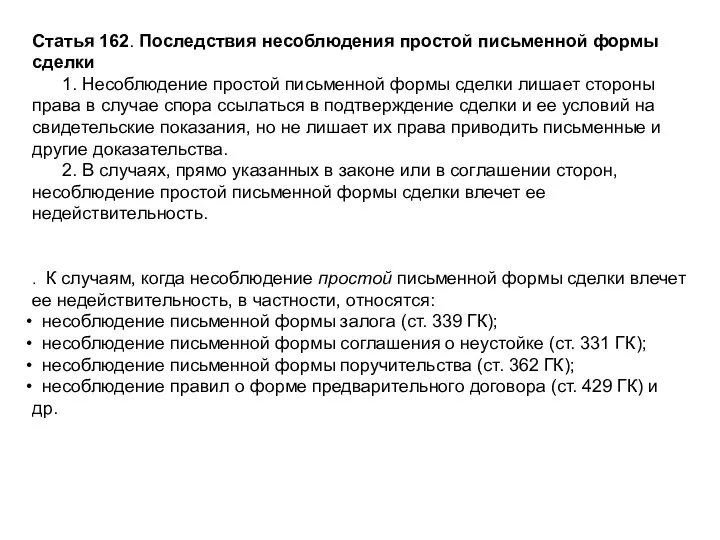 Статья 162. Последствия несоблюдения простой письменной формы сделки

1. Несоблюдение простой письменной формы сделки лишает стороны права в случае спора ссылаться в подтверждение сделки и ее условий на свидетельские показания, но не лишает их права приводить письменные и другие доказательства.

2. В случаях, прямо указанных в законе или в соглашении сторон, несоблюдение простой письменной формы сделки влечет ее недействительность.

. К случаям, когда несоблюдение простой письменной формы сделки влечет ее недействительность, в частности, относятся:
• несоблюдение письменной формы залога (ст. 339 ГК);
• несоблюдение письменной формы соглашения о неустойке (ст. 331 ГК);
• несоблюдение письменной формы поручительства (ст. 362 ГК);
• несоблюдение правил о форме предварительного договора (ст. 429 ГК) и др.